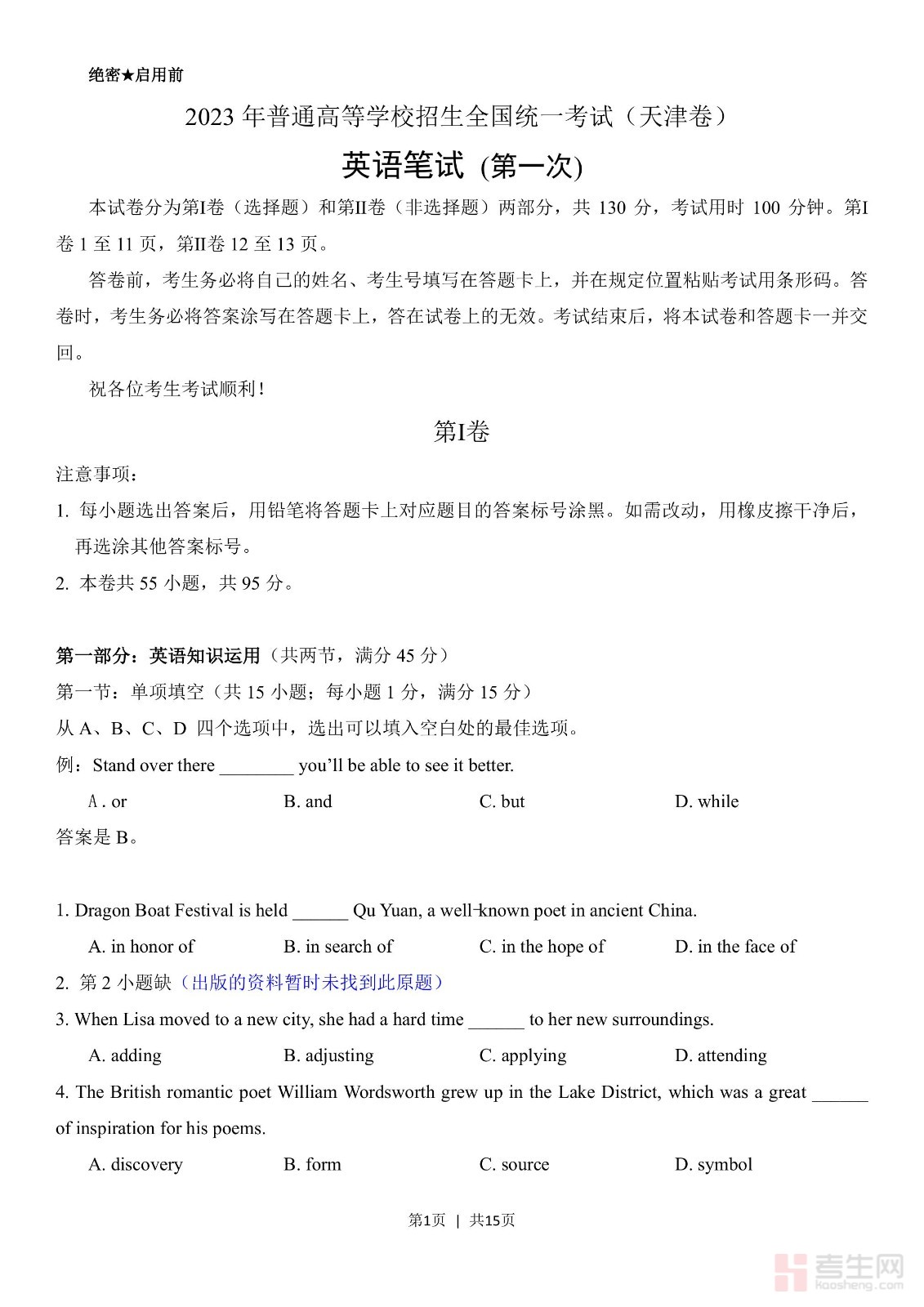 绝密★启用前

2023 年普通高等学校招生全国统一考试（天津卷）

英语笔试 (第一次)

本试卷分为第I卷（选择题）和第II卷（非选择题）两部分，共 130 分，考试用时 100 分钟。第I卷 1 至 11 页，第II卷 12 至 13 页。

答卷前，考生务必将自己的姓名、考生号填写在答题卡上，并在规定位置粘贴考试用条形码。答卷时，考生务必将答案涂写在答题卡上，答在试卷上的无效。考试结束后，将本试卷和答题卡一并交回。

祝各位考生考试顺利！

第I卷

注意事项：

1. 每小题选出答案后，用铅笔将答题卡上对应题目的答案标号涂黑。如需改动，用橡皮擦干净后，再选涂其他答案标号。

2. 本卷共 55 小题，共 95 分。

第一部分：英语知识运用（共两节，满分 45 分）

第一节：单项填空（共 15 小题；每小题 1 分，满分 15 分）

从 A、B、C、D 四个选项中，选出可以填入空白处的最佳选项。

例：Stand over there ________ you'll be able to see it better.

A . or B. and C. but D. while

答案是 B。

1. Dragon Boat Festival is held ______ Qu Yuan, a well-known poet in ancient China.

A. in honor of B. in search of C. in the hope of D. in the face of

2. 第 2 小题缺（出版的资料暂时未找到此原题）

3. When Lisa moved to a new city, she had a hard time ______ to her new surroundings.

A. adding B. adjusting C. applying D. attending

4. The British romantic poet William Wordsworth grew up in the Lake District, which was a great ______ of inspiration for his poems.

A. discovery B. form C. source D. symbol

第1页 | 共15页

考生网 kaosheng.com